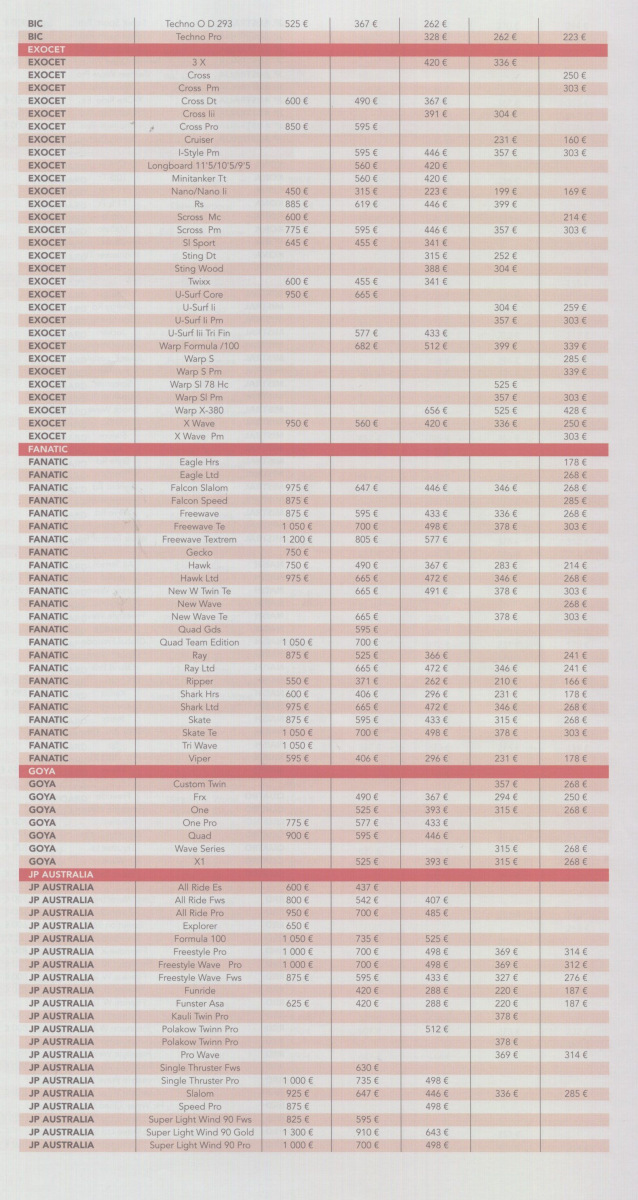 | | | | | | | |
|---|---|---|---|---|---|---|
| BIC | Techno O D 293 | 525 € | 367 € | 262 € | | |
| BIC | Techno Pro | | | 328 € | 262 € | 223 € |
| EXOCET | | | | | | |
| EXOCET | 3 X | | | 420 € | 336 € | |
| EXOCET | Cross | | | | | 250 € |
| EXOCET | Cross Pm | | | | | 303 € |
| EXOCET | Cross Dt | 600 € | 490 € | 367 € | | |
| EXOCET | Cross Iii | | | 391 € | 304 € | |
| EXOCET | Cross Pro | 850 € | 595 € | | | |
| EXOCET | Cruiser | | | | 231 € | 160 € |
| EXOCET | I-Style Pm | | 595 € | 446 € | 357 € | 303 € |
| EXOCET | Longboard 11'5/10'5/9'5 | | 560 € | 420 € | | |
| EXOCET | Minitanker Tt | | 560 € | 420 € | | |
| EXOCET | Nano/Nano Ii | 450 € | 315 € | 223 € | 199 € | 169 € |
| EXOCET | Rs | 885 € | 619 € | 446 € | 399 € | |
| EXOCET | Scross Mc | 600 € | | | | 214 € |
| EXOCET | Scross Pm | 775 € | 595 € | 446 € | 357 € | 303 € |
| EXOCET | Sl Sport | 645 € | 455 € | 341 € | | |
| EXOCET | Sting Dt | | | 315 € | 252 € | |
| EXOCET | Sting Wood | | | 388 € | 304 € | |
| EXOCET | Twixx | 600 € | 455 € | 341 € | | |
| EXOCET | U-Surf Core | 950 € | 665 € | | | |
| EXOCET | U-Surf Ii | | | | 304 € | 259 € |
| EXOCET | U-Surf Ii Pm | | | | 357 € | 303 € |
| EXOCET | U-Surf Iii Tri Fin | | 577 € | 433 € | | |
| EXOCET | Warp Formula /100 | | 682 € | 512 € | 399 € | 339 € |
| EXOCET | Warp S | | | | | 285 € |
| EXOCET | Warp S Pm | | | | | 339 € |
| EXOCET | Warp Sl 78 Hc | | | | 525 € | |
| EXOCET | Warp Sl Pm | | | | 357 € | 303 € |
| EXOCET | Warp X-380 | | | 656 € | 525 € | 428 € |
| EXOCET | X Wave | 950 € | 560 € | 420 € | 336 € | 250 € |
| EXOCET | X Wave Pm | | | | | 303 € |
| FANATIC | | | | | | |
| FANATIC | Eagle Hrs | | | | | 178 € |
| FANATIC | Eagle Ltd | | | | | 268 € |
| FANATIC | Falcon Slalom | 975 € | 647 € | 446 € | 346 € | 268 € |
| FANATIC | Falcon Speed | 875 € | | | | 285 € |
| FANATIC | Freewave | 875 € | 595 € | 433 € | 336 € | 268 € |
| FANATIC | Freewave Te | 1 050 € | 700 € | 498 € | 378 € | 303 € |
| FANATIC | Freewave Textrem | 1 200 € | 805 € | 577 € | | |
| FANATIC | Gecko | 750 € | | | | |
| FANATIC | Hawk | 750 € | 490 € | 367 € | 283 € | 214 € |
| FANATIC | Hawk Ltd | 975 € | 665 € | 472 € | 346 € | 268 € |
| FANATIC | New W Twin Te | | 665 € | 491 € | 378 € | 303 € |
| FANATIC | New Wave | | | | | 268 € |
| FANATIC | New Wave Te | | 665 € | | 378 € | 303 € |
| FANATIC | Quad Gds | | 595 € | | | |
| FANATIC | Quad Team Edition | 1 050 € | 700 € | | | |
| FANATIC | Ray | 875 € | 525 € | 366 € | | 241 € |
| FANATIC | Ray Ltd | | 665 € | 472 € | 346 € | 241 € |
| FANATIC | Ripper | 550 € | 371 € | 262 € | 210 € | 166 € |
| FANATIC | Shark Hrs | 600 € | 406 € | 296 € | 231 € | 178 € |
| FANATIC | Shark Ltd | 975 € | 665 € | 472 € | 346 € | 268 € |
| FANATIC | Skate | 875 € | 595 € | 433 € | 315 € | 268 € |
| FANATIC | Skate Te | 1 050 € | 700 € | 498 € | 378 € | 303 € |
| FANATIC | Tri Wave | 1 050 € | | | | |
| FANATIC | Viper | 595 € | 406 € | 296 € | 231 € | 178 € |
| GOYA | | | | | | |
| GOYA | Custom Twin | | | | 357 € | 268 € |
| GOYA | Frx | | 490 € | 367 € | 294 € | 250 € |
| GOYA | One | | 525 € | 393 € | 315 € | 268 € |
| GOYA | One Pro | 775 € | 577 € | 433 € | | |
| GOYA | Quad | 900 € | 595 € | 446 € | | |
| GOYA | Wave Series | | | | 315 € | 268 € |
| GOYA | X1 | | 525 € | 393 € | 315 € | 268 € |
| JP AUSTRALIA | | | | | | |
| JP AUSTRALIA | All Ride Es | 600 € | 437 € | | | |
| JP AUSTRALIA | All Ride Fws | 800 € | 542 € | 407 € | | |
| JP AUSTRALIA | All Ride Pro | 950 € | 700 € | 485 € | | |
| JP AUSTRALIA | Explorer | 650 € | | | | |
| JP AUSTRALIA | Formula 100 | 1 050 € | 735 € | 525 € | | |
| JP AUSTRALIA | Freestyle Pro | 1 000 € | 700 € | 498 € | 369 € | 314 € |
| JP AUSTRALIA | Freestyle Wave Pro | 1 000 € | 700 € | 498 € | 369 € | 312 € |
| JP AUSTRALIA | Freestyle Wave Fws | 875 € | 595 € | 433 € | 327 € | 276 € |
| JP AUSTRALIA | Funride | | 420 € | 288 € | 220 € | 187 € |
| JP AUSTRALIA | Funster Asa | 625 € | 420 € | 288 € | 220 € | 187 € |
| JP AUSTRALIA | Kauli Twin Pro | | | | 378 € | |
| JP AUSTRALIA | Polakow Twinn Pro | | | 512 € | | |
| JP AUSTRALIA | Polakow Twinn Pro | | | | 378 € | |
| JP AUSTRALIA | Pro Wave | | | | 369 € | 314 € |
| JP AUSTRALIA | Single Thruster Fws | | 630 € | | | |
| JP AUSTRALIA | Single Thruster Pro | 1 000 € | 735 € | 498 € | | |
| JP AUSTRALIA | Slalom | 925 € | 647 € | 446 € | 336 € | 285 € |
| JP AUSTRALIA | Speed Pro | 875 € | | 498 € | | |
| JP AUSTRALIA | Super Light Wind 90 Fws | 825 € | 595 € | | | |
| JP AUSTRALIA | Super Light Wind 90 Gold | 1 300 € | 910 € | 643 € | | |
| JP AUSTRALIA | Super Light Wind 90 Pro | 1 000 € | 700 € | 498 € | | |